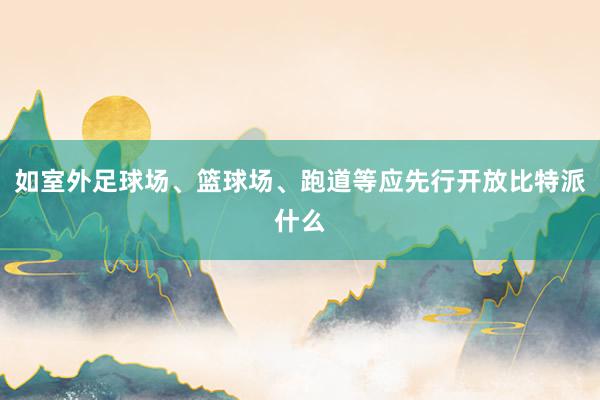 如室外足球场、篮球场、跑道等应先行开放比特派什么